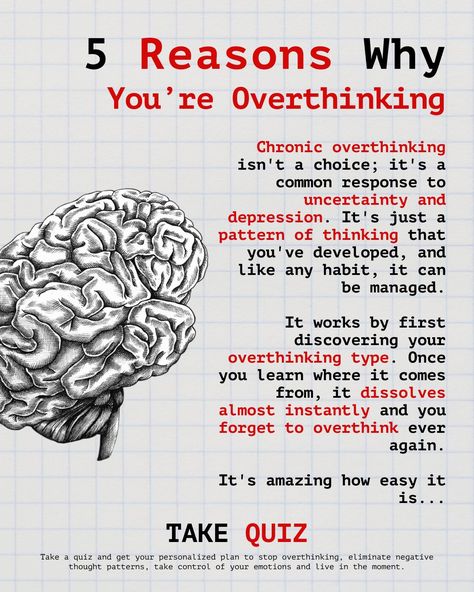 5 Reasons Why
You're Overthinking

Chronic overthinking isn't a choice; it's a common response to uncertainty and depression. It's just a pattern of thinking that you've developed, and like any habit, it can be managed.

It works by first discovering your overthinking type. Once you learn where it comes from, it dissolves almost instantly and you forget to overthink ever again.

It's amazing how easy it is...

TAKE QUIZ

Take a quiz and get your personalized plan to stop overthinking, eliminate negative thought patterns, take control of your emotions and live in the moment.